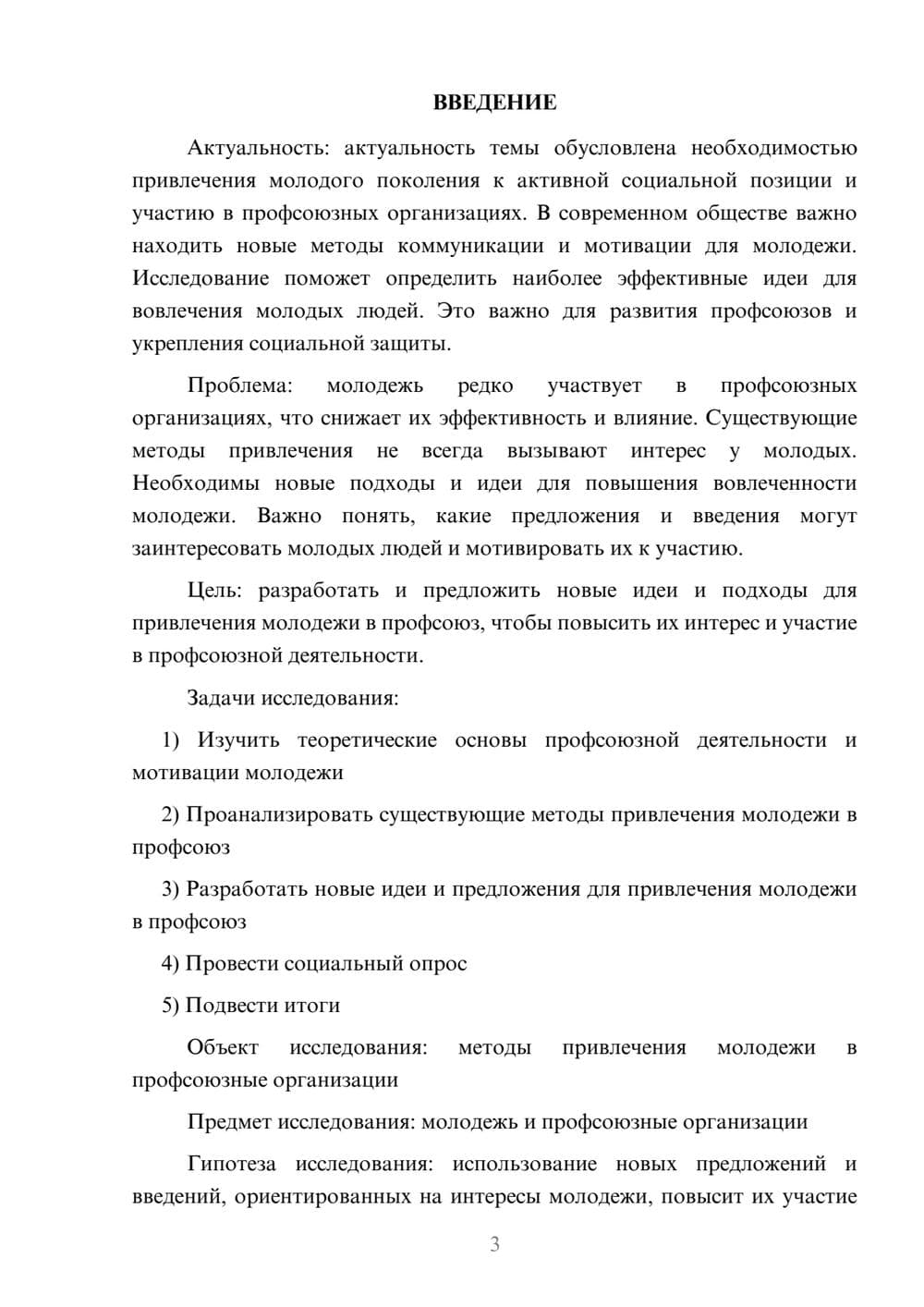 ВВЕДЕНИЕ

Актуальность: актуальность темы обусловлена необходимостью привлечения молодого поколения к активной социальной позиции и участию в профсоюзных организациях. В современном обществе важно находить новые методы коммуникации и мотивации для молодежи. Исследование поможет определить наиболее эффективные идеи для вовлечения молодых людей. Это важно для развития профсоюзов и укрепления социальной защиты.

Проблема: молодежь редко участвует в профсоюзных организациях, что снижает их эффективность и влияние. Существующие методы привлечения не всегда вызывают интерес у молодых. Необходимы новые подходы и идеи для повышения вовлеченности молодежи. Важно понять, какие предложения и введения могут заинтересовать молодых людей и мотивировать их к участию.

Цель: разработать и предложить новые идеи и подходы для привлечения молодежи в профсоюз, чтобы повысить их интерес и участие в профсоюзной деятельности.

Задачи исследования:

1) Изучить теоретические основы профсоюзной деятельности и мотивации молодежи

2) Проанализировать существующие методы привлечения молодежи в профсоюз

3) Разработать новые идеи и предложения для привлечения молодежи в профсоюз

4) Провести социальный опрос

5) Подвести итоги

Объект исследования: методы привлечения молодежи в профсоюзные организации

Предмет исследования: молодежь и профсоюзные организации

Гипотеза исследования: использование новых предложений и введений, ориентированных на интересы молодежи, повысит их участие

3